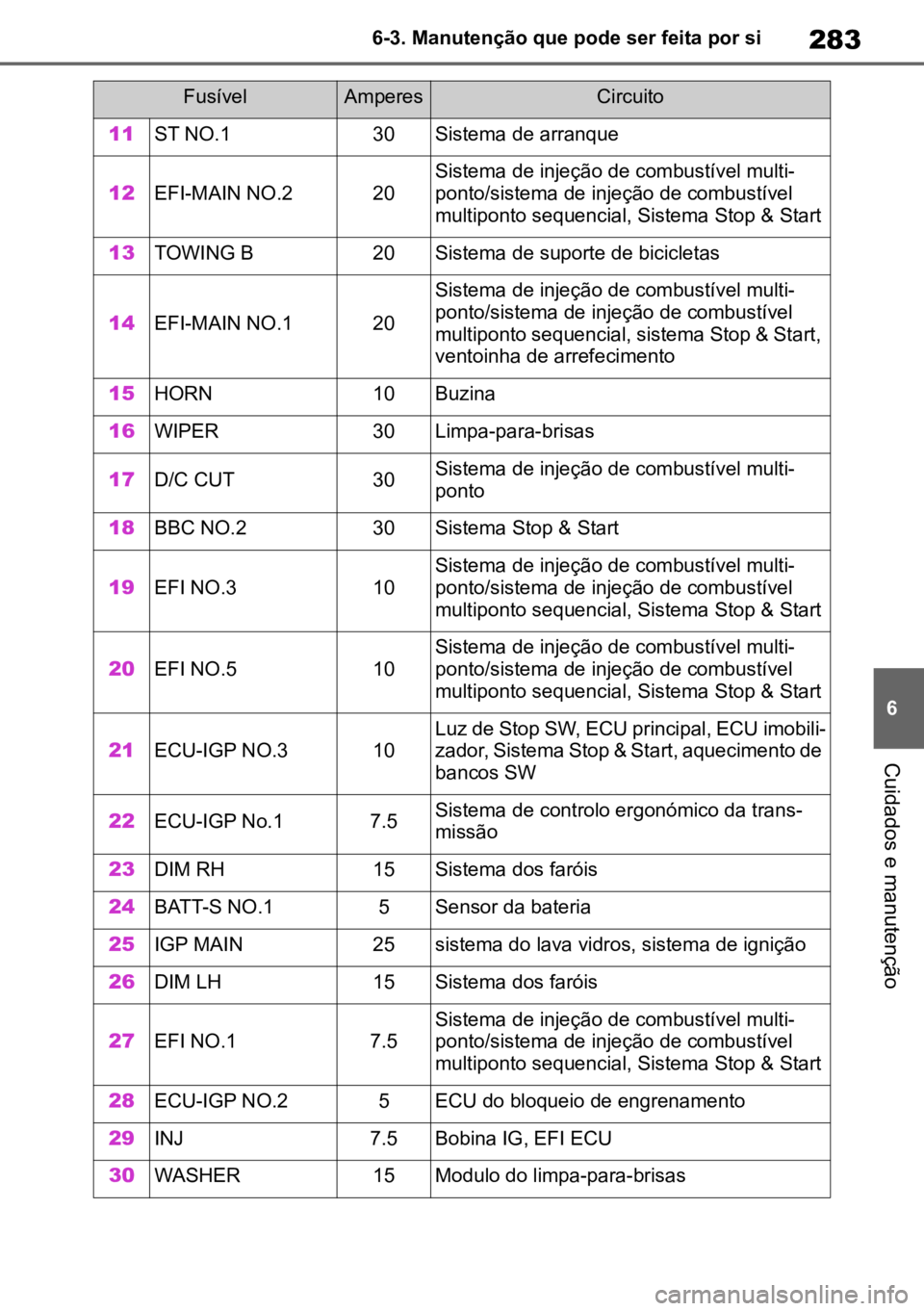 6-3. Manutenção que pode ser feita por si

283

| Fusível | | Amperes | Circuito |
|---|---|---|---|
| 11 | ST NO.1 | 30 | Sistema de arranque |
| 12 | EFI-MAIN NO.2 | 20 | Sistema de injeção de combustível multiponto/sistema de injeção de combustível multiponto sequencial, Sistema Stop & Start |
| 13 | TOWING B | 20 | Sistema de suporte de bicicletas |
| 14 | EFI-MAIN NO.1 | 20 | Sistema de injeção de combustível multiponto/sistema de injeção de combustível multiponto sequencial, sistema Stop & Start, ventoinha de arrefecimento |
| 15 | HORN | 10 | Buzina |
| 16 | WIPER | 30 | Limpa-para-brisas |
| 17 | D/C CUT | 30 | Sistema de injeção de combustível multiponto |
| 18 | BBC NO.2 | 30 | Sistema Stop & Start |
| 19 | EFI NO.3 | 10 | Sistema de injeção de combustível multiponto/sistema de injeção de combustível multiponto sequencial, Sistema Stop & Start |
| 20 | EFI NO.5 | 10 | Sistema de injeção de combustível multiponto/sistema de injeção de combustível multiponto sequencial, Sistema Stop & Start |
| 21 | ECU-IGP NO.3 | 10 | Luz de Stop SW, ECU principal, ECU imobilizador, Sistema Stop & Start, aquecimento de bancos SW |
| 22 | ECU-IGP No.1 | 7.5 | Sistema de controlo ergonómico da transmissão |
| 23 | DIM RH | 15 | Sistema dos faróis |
| 24 | BATT-S NO.1 | 5 | Sensor da bateria |
| 25 | IGP MAIN | 25 | sistema do lava vidros, sistema de ignição |
| 26 | DIM LH | 15 | Sistema dos faróis |
| 27 | EFI NO.1 | 7.5 | Sistema de injeção de combustível multiponto/sistema de injeção de combustível multiponto sequencial, Sistema Stop & Start |
| 28 | ECU-IGP NO.2 | 5 | ECU do bloqueio de engrenamento |
| 29 | INJ | 7.5 | Bobina IG, EFI ECU |
| 30 | WASHER | 15 | Modulo do limpa-para-brisas |

6

Cuidados e manutenção

carmanualsonline.info